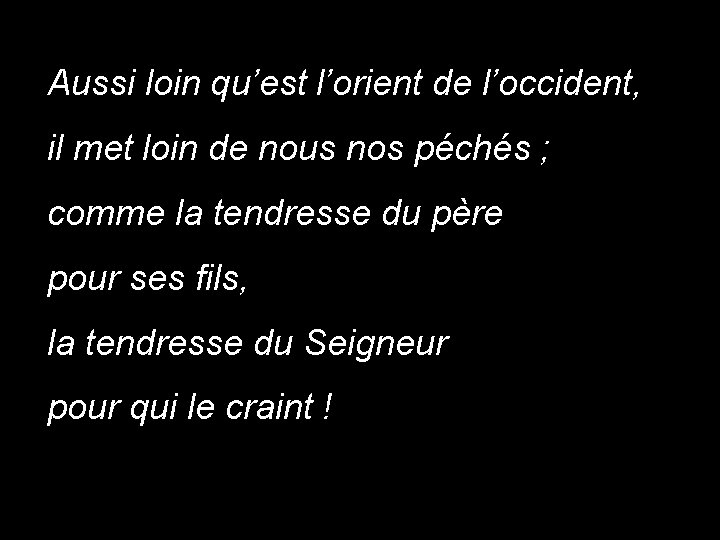 Aussi loin qu’est l’orient de l’occident,
il met loin de nous nos péchés ;
comme la tendresse du père
pour ses fils,
la tendresse du Seigneur
pour qui le craint !